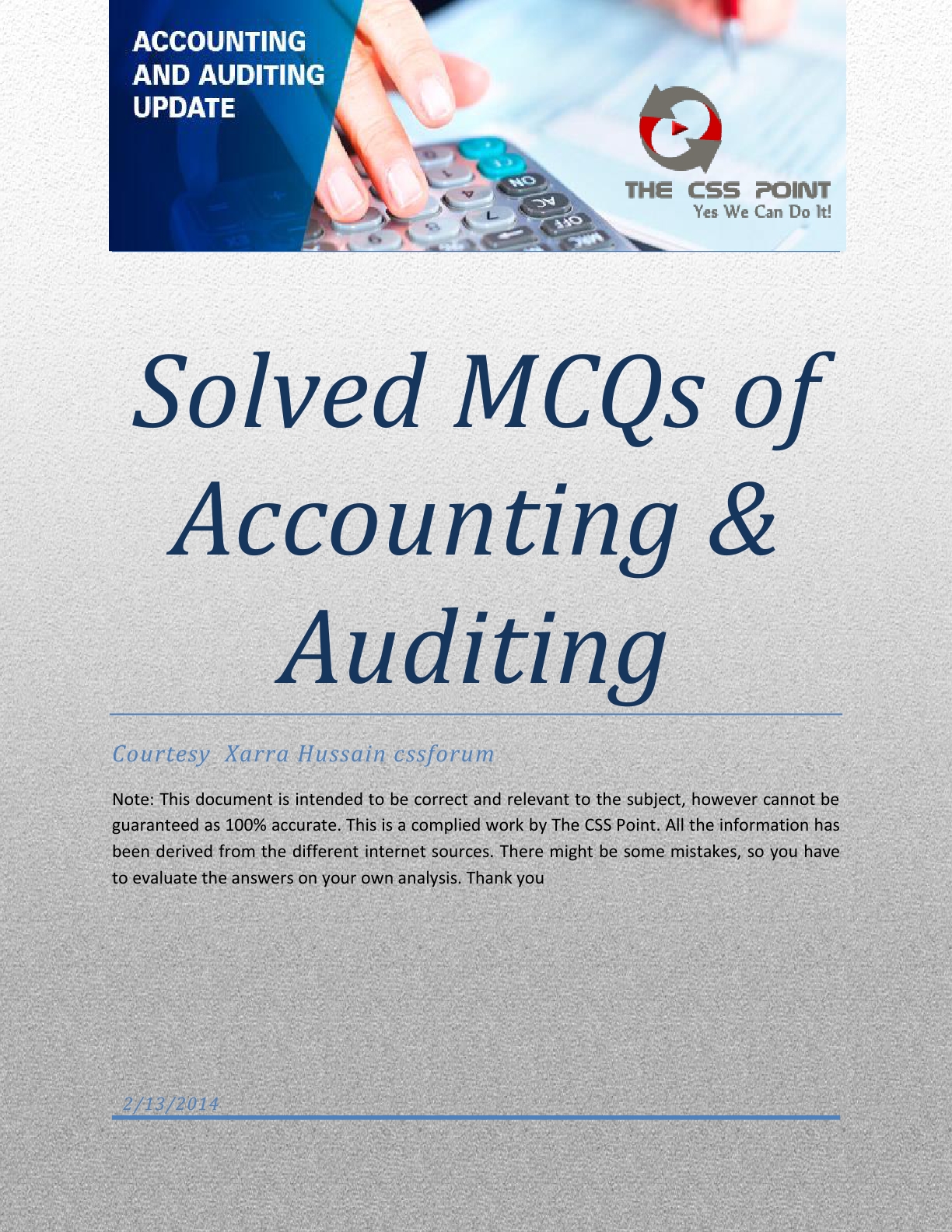 ACCOUNTING AND AUDITING UPDATE

THE CSS POINT
Yes We Can Do It!

Solved MCQs of Accounting & Auditing

Courtesy Xarra Hussain cssforum

Note: This document is intended to be correct and relevant to the subject, however cannot be guaranteed as 100% accurate. This is a complied work by The CSS Point. All the information has been derived from the different internet sources. There might be some mistakes, so you have to evaluate the answers on your own analysis. Thank you

2/13/2014